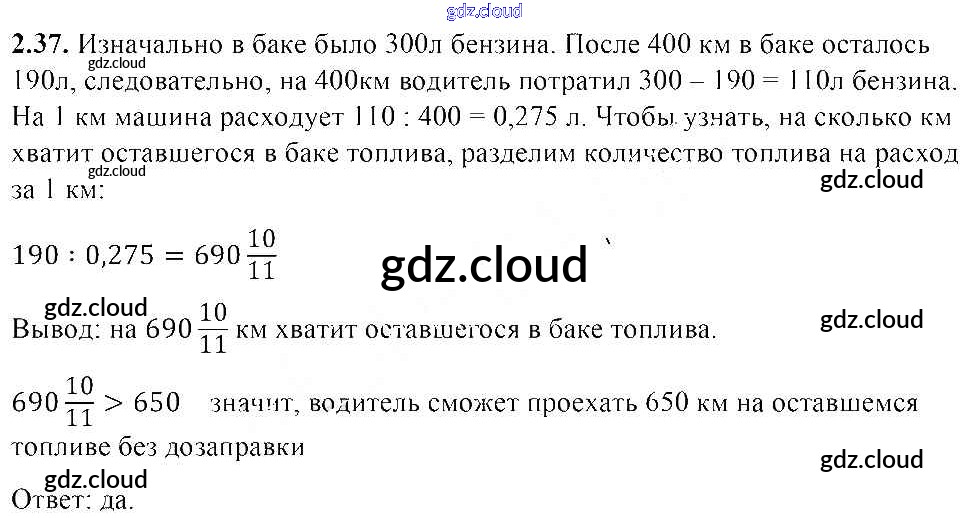 2.37. Изначально в баке было 300л бензина. После 400 км в баке осталось 190л, следовательно, на 400км водитель потратил 300 – 190 = 110л бензина. На 1 км машина расходует 110 : 400 = 0,275 л. Чтобы узнать, на сколько км хватит оставшегося в баке топлива, разделим количество топлива на расход за 1 км:

$190 : 0,275 = 690\frac{10}{11}$

Вывод: на $690\frac{10}{11}$ км хватит оставшегося в баке топлива.

$690\frac{10}{11} > 650$ значит, водитель сможет проехать 650 км на оставшемся топливе без дозаправки

Ответ: да.

gdz.cloud